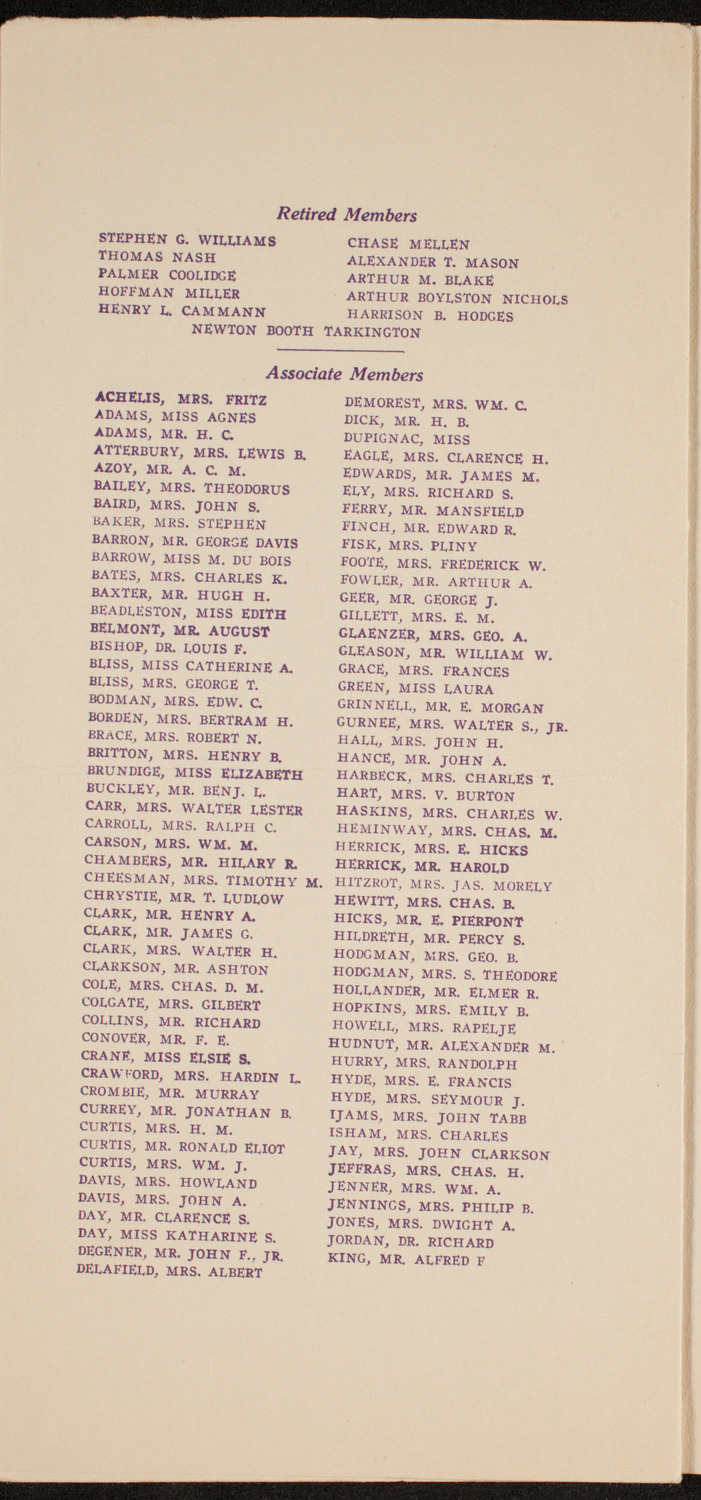 Retired Members

STEPHEN G. WILLIAMS
THOMAS NASH
PALMER COOLIDGE
HOFFMAN MILLER
HENRY L. CAMMANN

CHASE MELLEN
ALEXANDER T. MASON
ARTHUR M. BLAKE
ARTHUR BOYLSTON NICHOLS
HARRISON B. HODGES

NEWTON BOOTH TARKINGTON

Associate Members

ACHELIS, MRS. FRITZ
ADAMS, MISS AGNES
ADAMS, MR. H. C.
ATTERBURY, MRS. LEWIS B.
AZOY, MR. A. C. M.
BAILEY, MRS. THEODORUS
BAIRD, MRS. JOHN S.
BAKER, MRS. STEPHEN
BARRON, MR. GEORGE DAVIS
BARROW, MISS M. DU BOIS
BATES, MRS. CHARLES K.
BAXTER, MR. HUGH H.
BEADLESTON, MISS EDITH
BELMONT, MR. AUGUST
BISHOP, DR. LOUIS F.
BLISS, MISS CATHERINE A.
BLISS, MRS. GEORGE T.
BODMAN, MRS. EDW. C.
BORDEN, MRS. BERTRAM H.
BRACE, MRS. ROBERT N.
BRITTON, MRS. HENRY B.
BRUNDIGE, MISS ELIZABETH
BUCKLEY, MR. BENJ. L.
CARR, MRS. WALTER LESTER
CARROLL, MRS. RALPH C.
CARSON, MRS. WM. M.
CHAMBERS, MR. HILARY R.
CHEESMAN, MRS. TIMOTHY M.
CHRYSTIE, MR. T. LUDLOW
CLARK, MR. HENRY A.
CLARK, MR. JAMES G.
CLARK, MRS. WALTER H.
CLARKSON, MR. ASHTON
COLE, MRS. CHAS. D. M.
COLGATE, MRS. GILBERT
COLLINS, MR. RICHARD
CONOVER, MR. F. E.
CRANE, MISS ELSIE S.
CRAWFORD, MRS. HARDIN L.
CROMBIE, MR. MURRAY
CURREY, MR. JONATHAN B.
CURTIS, MRS. H. M.
CURTIS, MR. RONALD ELIOT
CURTIS, MRS. WM. J.
DAVIS, MRS. HOWLAND
DAVIS, MRS. JOHN A.
DAY, MR. CLARENCE S.
DAY, MISS KATHARINE S.
DEGENER, MR. JOHN F., JR.
DELAFIELD, MRS. ALBERT

DEMOREST, MRS. WM. C.
DICK, MR. H. B.
DUPIGNAC, MISS
EAGLE, MRS. CLARENCE H.
EDWARDS, MR. JAMES M.
ELY, MRS. RICHARD S.
FERRY, MR. MANSFIELD
FINCH, MR. EDWARD R.
FISK, MRS. PLINY
FOOTE, MRS. FREDERICK W.
FOWLER, MR. ARTHUR A.
GEER, MR. GEORGE J.
GILLETT, MRS. E. M.
GLAENZER, MRS. GEO. A.
GLEASON, MR. WILLIAM W.
GRACE, MRS. FRANCES
GREEN, MISS LAURA
GRINNELL, MR. E. MORGAN
GURNEE, MRS. WALTER S., JR.
HALL, MRS. JOHN H.
HANCE, MR. JOHN A.
HARBECK, MRS. CHARLES T.
HART, MRS. V. BURTON
HASKINS, MRS. CHARLES W.
HEMINWAY, MRS. CHAS. M.
HERRICK, MRS. E. HICKS
HERRICK, MR. HAROLD
HITZROT, MRS. JAS. MORELY
HEWITT, MRS. CHAS. B.
HICKS, MR. E. PIERPONT
HILDRETH, MR. PERCY S.
HODGMAN, MRS. GEO. B.
HODGMAN, MRS. S. THEODORE
HOLLANDER, MR. ELMER R.
HOPKINS, MRS. EMILY B.
HOWELL, MRS. RAPELJE
HUDNUT, MR. ALEXANDER M.
HURRY, MRS. RANDOLPH
HYDE, MRS. E. FRANCIS
HYDE, MRS. SEYMOUR J.
IJAMS, MRS. JOHN TABB
ISHAM, MRS. CHARLES
JAY, MRS. JOHN CLARKSON
JEFFRAS, MRS. CHAS. H.
JENNER, MRS. WM. A.
JENNINGS, MRS. PHILIP B.
JONES, MRS. DWIGHT A.
JORDAN, DR. RICHARD
KING, MR. ALFRED F